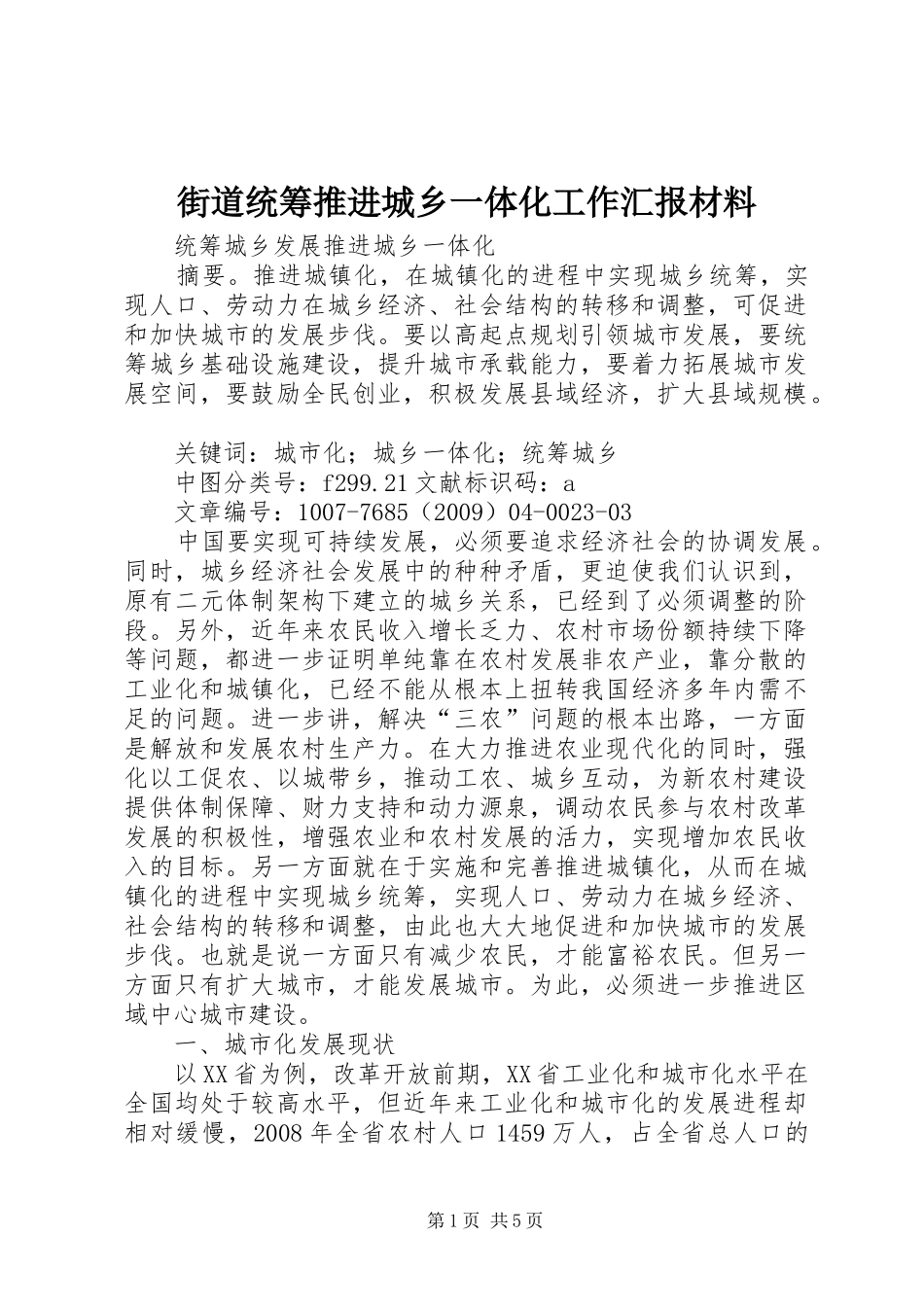 街道统筹推进城乡一体化工作汇报材料

统筹城乡发展推进城乡一体化

摘要。推进城镇化，在城镇化的进程中实现城乡统筹，实现人口、劳动力在城乡经济、社会结构的转移和调整，可促进和加快城市的发展步伐。要以高起点规划引领城市发展，要统筹城乡基础设施建设，提升城市承载能力，要着力拓展城市发展空间，要鼓励全民创业，积极发展县域经济，扩大县域规模。

关键词：城市化；城乡一体化；统筹城乡

中图分类号：f299.21 文献标识码：a

文章编号：1007-7685（2009）04-0023-03

中国要实现可持续发展，必须要追求经济社会的协调发展。同时，城乡经济社会发展中的种种矛盾，更迫使我们认识到，原有二元体制架构下建立的城乡关系，已经到了必须调整的阶段。另外，近年来农民收入增长乏力、农村市场份额持续下降等问题，都进一步证明单纯靠在农村发展非农产业，靠分散的工业化和城镇化，已经不能从根本上扭转我国经济多年内需不足的问题。进一步讲，解决“三农”问题的根本出路，一方面是解放和发展农村生产力。在大力推进农业现代化的同时，强化以工促农、以城带乡，推动工农、城乡互动，为新农村建设提供体制保障、财力支持和动力源泉，调动农民参与农村改革发展的积极性，增强农业和农村发展的活力，实现增加农民收入的目标。另一方面就在于实施和完善推进城镇化，从而在城镇化的进程中实现城乡统筹，实现人口、劳动力在城乡经济、社会结构的转移和调整，由此也大大地促进和加快城市的发展步伐。也就是说一方面只有减少农民，才能富裕农民。但另一方面只有扩大城市，才能发展城市。为此，必须进一步推进区域中心城市建设。

一、城市化发展现状

以XX省为例，改革开放前期，XX省工业化和城市化水平在全国均处于较高水平，但近年来工业化和城市化的发展进程却相对缓慢，2008年全省农村人口1459万人，占全省总人口的

第1页 共5页